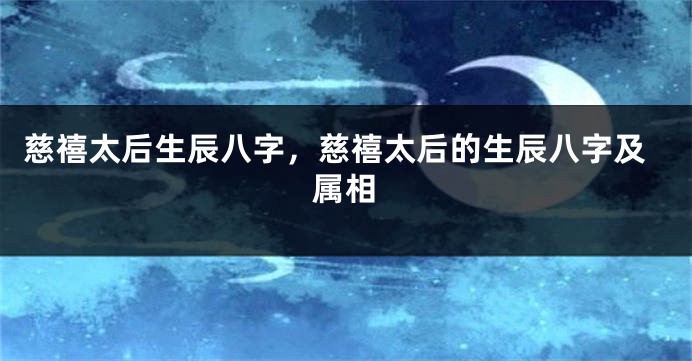 慈禧太后生辰八字，慈禧太后的生辰八字及属相